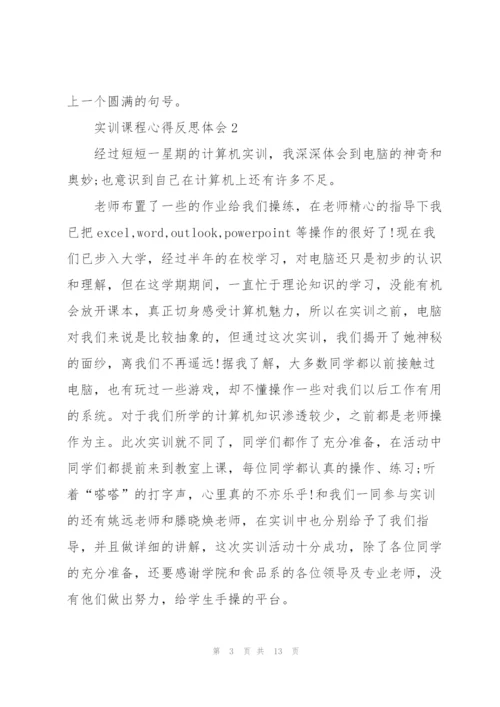 上一个圆满的句号。

实训课程心得反思体会 2

经过短短一星期的计算机实训，我深深体会到电脑的神奇和奥妙;也意识到自己在计算机上还有许多不足。

老师布置了一些的作业给我们操练，在老师精心的指导下我已把 excel,word,outlook,powerpoint 等操作的很好了!现在我们已步入大学，经过半年的在校学习，对电脑还只是初步的认识和理解，但在这学期期间，一直忙于理论知识的学习，没能有机会放开课本，真正切身感受计算机魅力，所以在实训之前，电脑对我们来说是比较抽象的，但通过这次实训，我们揭开了她神秘的面纱，离我们不再遥远!据我了解，大多数同学都以前接触过电脑，也有玩过一些游戏，却不懂操作一些对我们以后工作有用的系统。对于我们所学的计算机知识渗透较少，之前都是老师操作为主。此次实训就不同了，同学们都作了充分准备，在活动中同学们都提前来到教室上课，每位同学都认真的操作、练习;听着“嗒嗒”的打字声，心里真的不亦乐乎!和我们一同参与实训的还有姚远老师和滕晓焕老师，在实训中也分别给予了我们指导，并且做详细的讲解，这次实训活动十分成功，除了各位同学的充分准备，还要感谢学院和食品系的各位领导及专业老师，没有他们做出努力，给学生手操的平台。

第 3 页 共 13 页